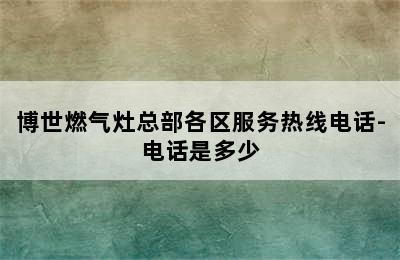 博世燃气灶总部各区服务热线电话-电话是多少